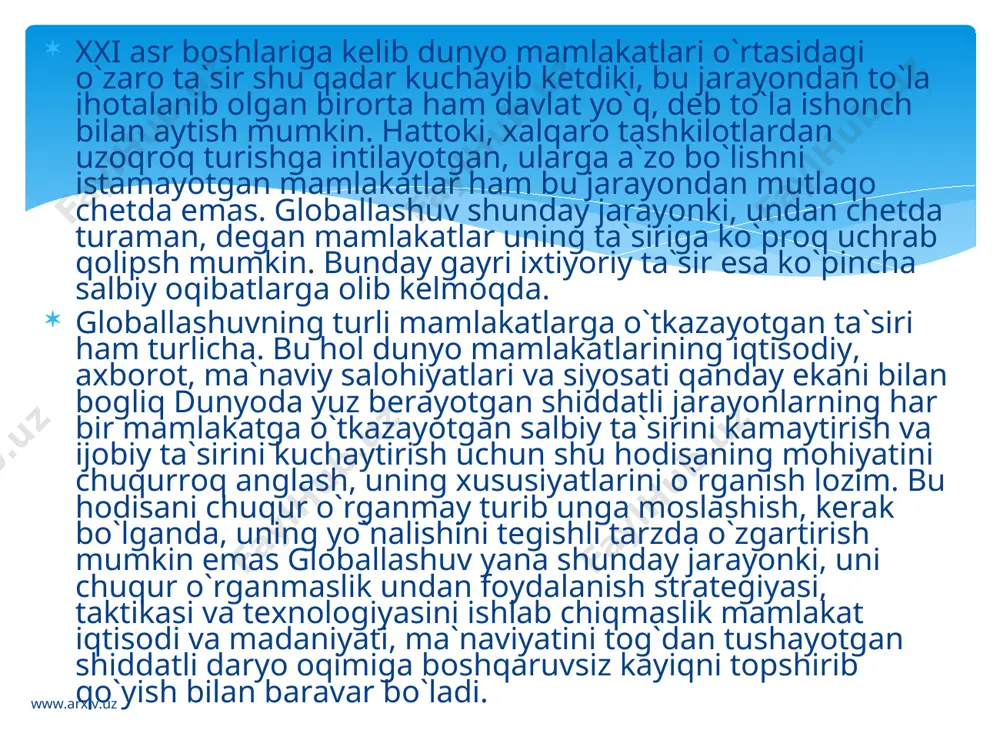 XXI asr boshlariga kelib dunyo mamlakatlari o`rtasidagi o`zaro ta`sir shu qadar kuchayib ketdiki, bu jarayondan to`la ihotalanib olgan birorta ham davlat yo`q, deb to`la ishonch bilan aytish mumkin. Hattoki, xalqaro tashkilotlardan uzoqroq turishga intilayotgan, ularga a`zo bo`lishni istamayotgan mamlakatlar ham bu jarayondan mutlaqo chetda emas. Globallashuv shunday jarayonki, undan chetda turaman, degan mamlakatlar uning ta`siriga ko`proq uchrab qolipsh mumkin. Bunday gayri ixtiyoriy ta`sir esa ko`pincha salbiy oqibatlarga olib kelmoqda.

Globallashuvning turli mamlakatlarga o`tkazayotgan ta`siri ham turlicha. Bu hol dunyo mamlakatlarining iqtisodiy, axborot, ma`naviy salohiyatlari va siyosati qanday ekani bilan bogliq Dunyoda yuz berayotgan shiddatli jarayonlarning har bir mamlakatga o`tkazayotgan salbiy ta`sirini kamaytirish va ijobiy ta`sirini kuchaytirish uchun shu hodisaning mohiyatini chuqurroq anglash, uning xususiyatlarini o`rganish lozim. Bu hodisani chuqur o`rganmay turib unga moslashish, kerak bo`lganda, uning yo`nalishini tegishli tarzda o`zgartirish mumkin emas Globallashuv yana shunday jarayonki, uni chuqur o`rganmaslik undan foydalanish strategiyasi, taktikasi va texnologiyasini ishlab chiqmaslik mamlakat iqtisodi va madaniyati, ma`naviyatini tog`dan tushayotgan shiddatli daryo oqimiga boshqaruvsiz kayiqni topshirib qo`yish bilan baravar bo`ladi.

www.arxiv.uz